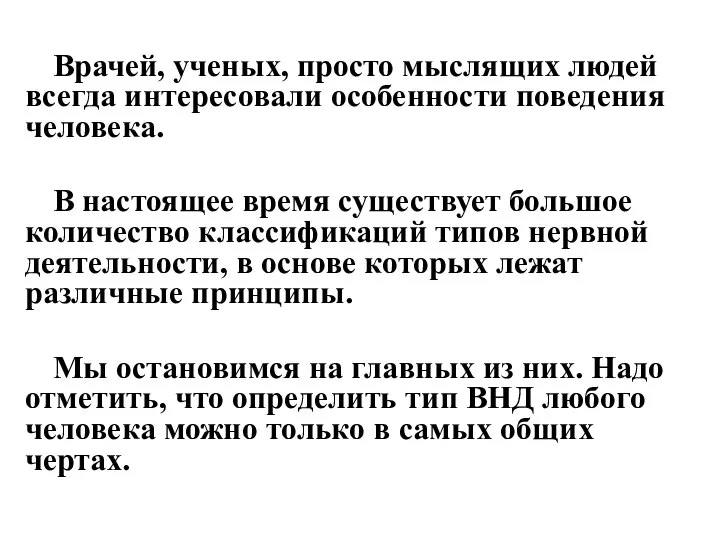 Врачей, ученых, просто мыслящих людей всегда интересовали особенности поведения человека.

В настоящее время существует большое количество классификаций типов нервной деятельности, в основе которых лежат различные принципы.

Мы остановимся на главных из них. Надо отметить, что определить тип ВНД любого человека можно только в самых общих чертах.